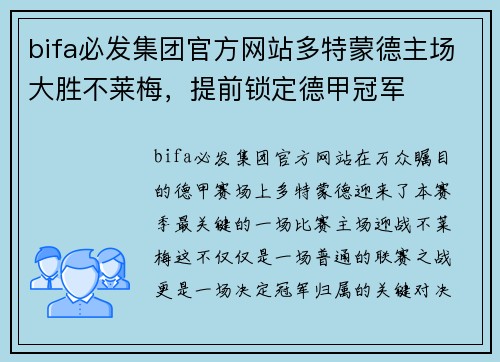 bifa必发集团官方网站多特蒙德主场大胜不莱梅，提前锁定德甲冠军

bifa必发集团官方网站在万众瞩目的德甲赛场上多特蒙德迎来了本赛季最关键的一场比赛主场迎战不莱梅这不仅仅是一场普通的联赛之战更是一场决定冠军归属的关键对决